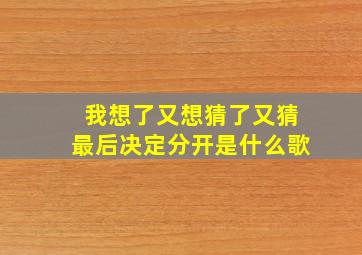 我想了又想猜了又猜
最后决定分开是什么歌